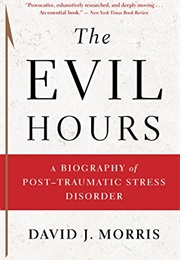 "Provocative, exhaustively researched, and deeply moving . . . An essential book." — New York Times Book Review

The EVIL HOURS

A BIOGRAPHY of POST-TRAUMATIC STRESS DISORDER

DAVID J. MORRIS